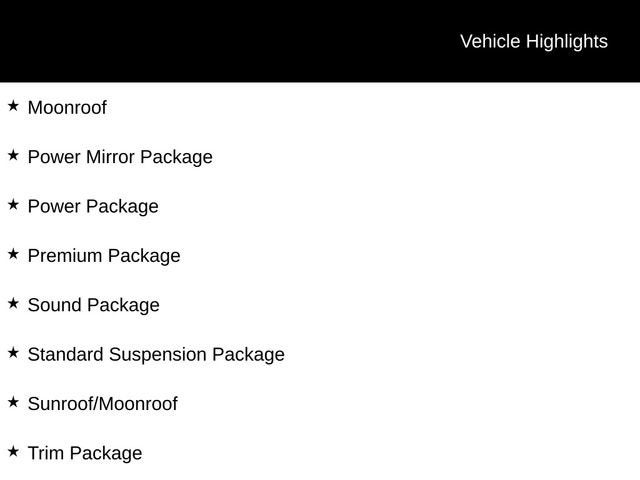 Vehicle Highlights

★ Moonroof

★ Power Mirror Package

★ Power Package

★ Premium Package

★ Sound Package

★ Standard Suspension Package

★ Sunroof/Moonroof

★ Trim Package